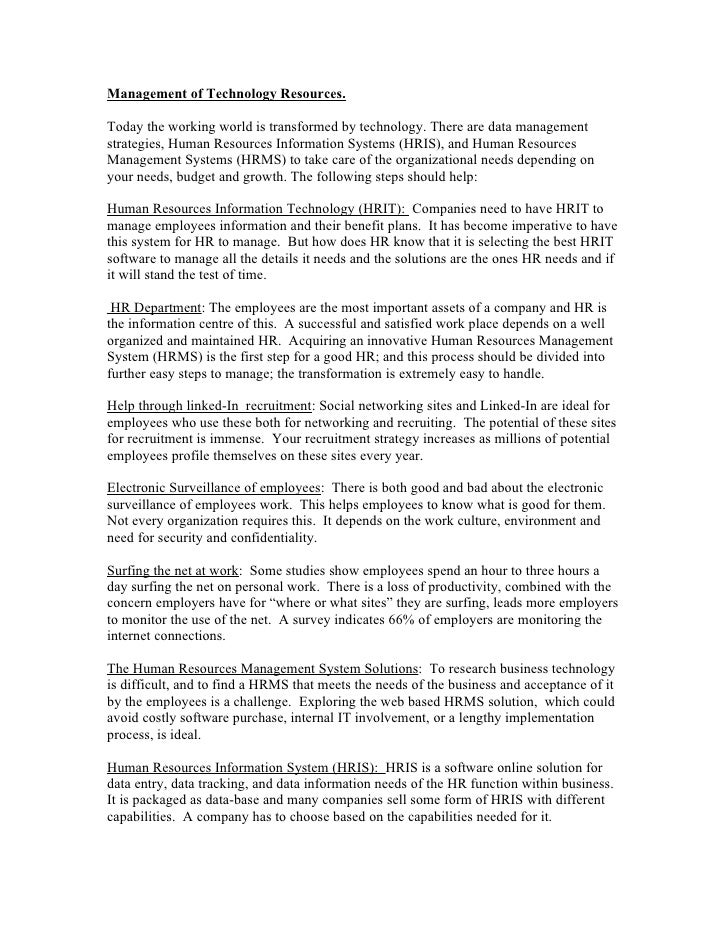 Management of Technology Resources.

Today the working world is transformed by technology. There are data management strategies, Human Resources Information Systems (HRIS), and Human Resources Management Systems (HRMS) to take care of the organizational needs depending on your needs, budget and growth. The following steps should help:

Human Resources Information Technology (HRIT): Companies need to have HRIT to manage employees information and their benefit plans. It has become imperative to have this system for HR to manage. But how does HR know that it is selecting the best HRIT software to manage all the details it needs and the solutions are the ones HR needs and if it will stand the test of time.

HR Department: The employees are the most important assets of a company and HR is the information centre of this. A successful and satisfied work place depends on a well organized and maintained HR. Acquiring an innovative Human Resources Management System (HRMS) is the first step for a good HR; and this process should be divided into further easy steps to manage; the transformation is extremely easy to handle.

Help through linked-In recruitment: Social networking sites and Linked-In are ideal for employees who use these both for networking and recruiting. The potential of these sites for recruitment is immense. Your recruitment strategy increases as millions of potential employees profile themselves on these sites every year.

Electronic Surveillance of employees: There is both good and bad about the electronic surveillance of employees work. This helps employees to know what is good for them. Not every organization requires this. It depends on the work culture, environment and need for security and confidentiality.

Surfing the net at work: Some studies show employees spend an hour to three hours a day surfing the net on personal work. There is a loss of productivity, combined with the concern employers have for “where or what sites” they are surfing, leads more employers to monitor the use of the net. A survey indicates 66% of employers are monitoring the internet connections.

The Human Resources Management System Solutions: To research business technology is difficult, and to find a HRMS that meets the needs of the business and acceptance of it by the employees is a challenge. Exploring the web based HRMS solution, which could avoid costly software purchase, internal IT involvement, or a lengthy implementation process, is ideal.

Human Resources Information System (HRIS): HRIS is a software online solution for data entry, data tracking, and data information needs of the HR function within business. It is packaged as data-base and many companies sell some form of HRIS with different capabilities. A company has to choose based on the capabilities needed for it.